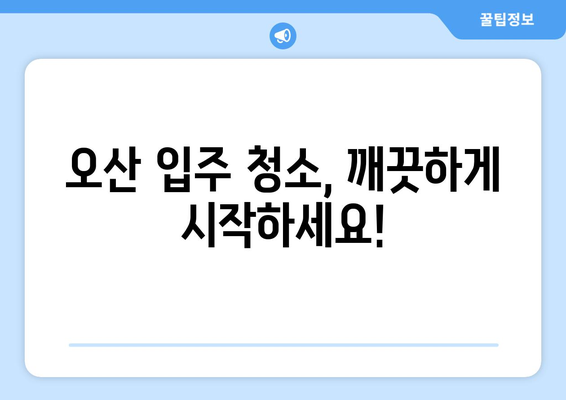 꿀팁정보

오산 입주 청소, 깨끗하게 시작하세요!